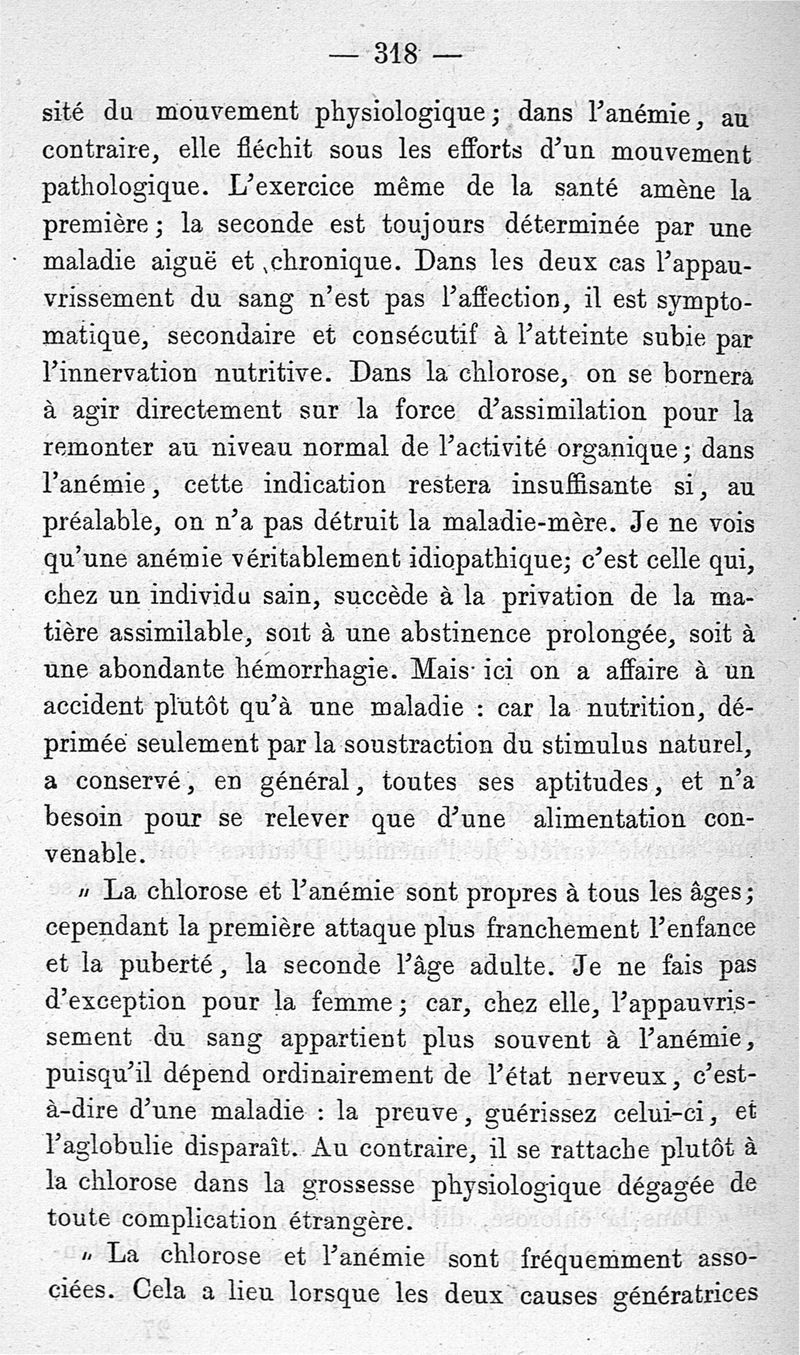 — 318 —

sité du mouvement physiologique; dans l'anémie, au contraire, elle fléchit sous les efforts d'un mouvement pathologique. L'exercice même de la santé amène la première; la seconde est toujours déterminée par une maladie aiguë et chronique. Dans les deux cas l'appauvrissement du sang n'est pas l'affection, il est symptomatique, secondaire et consécutif à l'atteinte subie par l'innervation nutritive. Dans la chlorose, on se bornera à agir directement sur la force d'assimilation pour la remonter au niveau normal de l'activité organique; dans l'anémie, cette indication restera insuffisante si, au préalable, on n'a pas détruit la maladie-mère. Je ne vois qu'une anémie véritablement idiopathique; c'est celle qui, chez un individu sain, succède à la privation de la matière assimilable, soit à une abstinence prolongée, soit à une abondante hémorrhagie. Mais ici on a affaire à un accident plutôt qu'à une maladie : car la nutrition, déprimée seulement par la soustraction du stimulus naturel, a conservé, en général, toutes ses aptitudes, et n'a besoin pour se relever que d'une alimentation convenable.

» La chlorose et l'anémie sont propres à tous les âges; cependant la première attaque plus franchement l'enfance et la puberté, la seconde l'âge adulte. Je ne fais pas d'exception pour la femme; car, chez elle, l'appauvrissement du sang appartient plus souvent à l'anémie, puisqu'il dépend ordinairement de l'état nerveux, c'est-à-dire d'une maladie : la preuve, guérissez celui-ci, et l'aglobulie disparaît. Au contraire, il se rattache plutôt à la chlorose dans la grossesse physiologique dégagée de toute complication étrangère.

» La chlorose et l'anémie sont fréquemment associées. Cela a lieu lorsque les deux causes génératrices